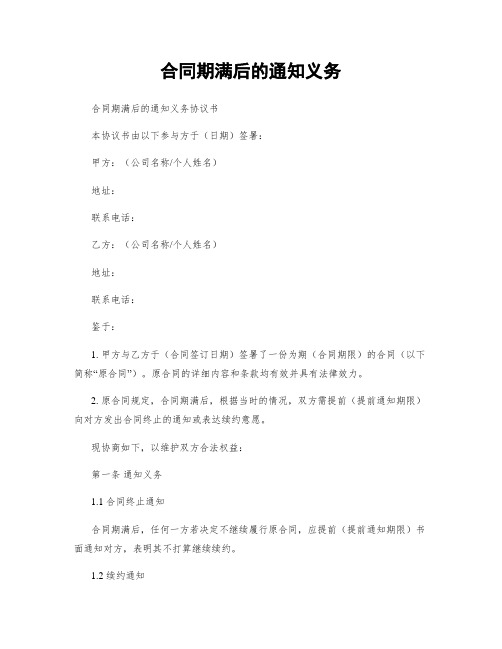 合同期满后的通知义务

合同期满后的通知义务协议书

本协议书由以下参与方于（日期）签署：

甲方：（公司名称/个人姓名）

地址：

联系电话：

乙方：（公司名称/个人姓名）

地址：

联系电话：

鉴于：

1. 甲方与乙方于（合同签订日期）签署了一份为期（合同期限）的合同（以下简称“原合同”）。原合同的详细内容和条款均有效并具有法律效力。

2. 原合同规定，合同期满后，根据当时的情况，双方需提前（提前通知期限）向对方发出合同终止的通知或表达续约意愿。

现协商如下，以维护双方合法权益：

第一条 通知义务

1.1 合同终止通知

合同期满后，任何一方若决定不继续履行原合同，应提前（提前通知期限）书面通知对方，表明其不打算继续续约。

1.2 续约通知